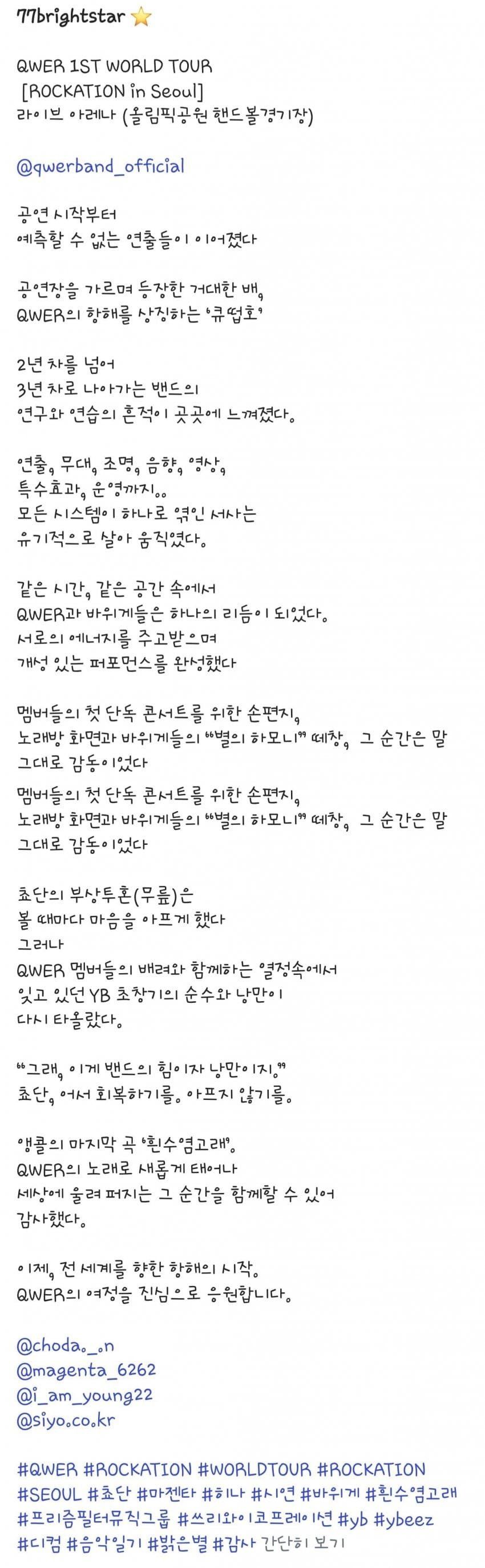 77brightstar ⭐

QWER 1ST WORLD TOUR
[ROCKATION in Seoul]
라이브 아레나 (올림픽공원 핸드볼경기장)

@qwerband_official

공연 시작부터
예측할 수 없는 연출들이 이어졌다

공연장을 가르며 등장한 거대한 배,
QWER의 항해를 상징하는 '큐떱호'

2년 차를 넘어
3년 차로 나아가는 밴드의
연구와 연습의 흔적이 곳곳에 느껴졌다.

연출, 무대, 조명, 음향, 영상,
특수효과, 운영까지..
모든 시스템이 하나로 엮인 서사는
유기적으로 살아 움직였다.

같은 시간, 같은 공간 속에서
QWER과 바위게들은 하나의 리듬이 되었다.
서로의 에너지를 주고받으며
개성 있는 퍼포먼스를 완성했다

멤버들의 첫 단독 콘서트를 위한 손편지,
노래방 화면과 바위게들의 "별의 하모니" 떼창, 그 순간은 말 그대로 감동이었다
멤버들의 첫 단독 콘서트를 위한 손편지,
노래방 화면과 바위게들의 "별의 하모니" 떼창, 그 순간은 말 그대로 감동이었다

쵸단의 부상투혼(무릎)은
볼 때마다 마음을 아프게 했다
그러나
QWER 멤버들의 배려와 함께하는 열정속에서
잊고 있던 YB 초창기의 순수와 낭만이
다시 타올랐다.

"그래, 이게 밴드의 힘이자 낭만이지."
쵸단, 어서 회복하기를. 아프지 않기를.

앵콜의 마지막 곡 '흰수염고래'.
QWER의 노래로 새롭게 태어나
세상에 울려 퍼지는 그 순간을 함께할 수 있어
감사했다.

이제, 전 세계를 향한 항해의 시작.
QWER의 여정을 진심으로 응원합니다.

@choda._.n
@magenta_6262
@i_am_young22
@siyo.co.kr

#QWER #ROCKATION #WORLDTOUR #ROCKATION #SEOUL #쵸단 #마젠타 #히나 #시연 #바위게 #흰수염고래 #프리즘필터뮤직그룹 #쓰리와이코프레이션 #yb #ybeez #디컴 #음악일기 #밝은별 #감사 간단히 보기